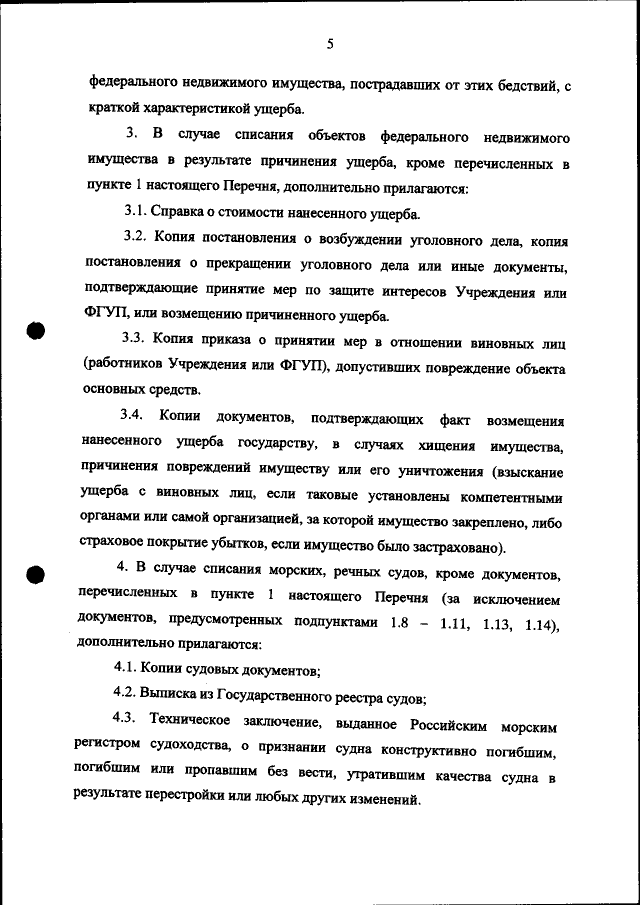 5

федерального недвижимого имущества, пострадавших от этих бедствий, с краткой характеристикой ущерба.

3. В случае списания объектов федерального недвижимого имущества в результате причинения ущерба, кроме перечисленных в пункте 1 настоящего Перечня, дополнительно прилагаются:

3.1. Справка о стоимости нанесенного ущерба.

3.2. Копия постановления о возбуждении уголовного дела, копия постановления о прекращении уголовного дела или иные документы, подтверждающие принятие мер по защите интересов Учреждения или ФГУП, или возмещению причиненного ущерба.

3.3. Копия приказа о принятии мер в отношении виновных лиц (работников Учреждения или ФГУП), допустивших повреждение объекта основных средств.

3.4. Копии документов, подтверждающих факт возмещения нанесенного ущерба государству, в случаях хищения имущества, причинения повреждений имуществу или его уничтожения (взыскание ущерба с виновных лиц, если таковые установлены компетентными органами или самой организацией, за которой имущество закреплено, либо страховое покрытие убытков, если имущество было застраховано).

4. В случае списания морских, речных судов, кроме документов, перечисленных в пункте 1 настоящего Перечня (за исключением документов, предусмотренных подпунктами 1.8 – 1.11, 1.13, 1.14), дополнительно прилагаются:

4.1. Копии судовых документов;

4.2. Выписка из Государственного реестра судов;

4.3. Техническое заключение, выданное Российским морским регистром судоходства, о признании судна конструктивно погибшим, погибшим или пропавшим без вести, утратившим качества судна в результате перестройки или любых других изменений.